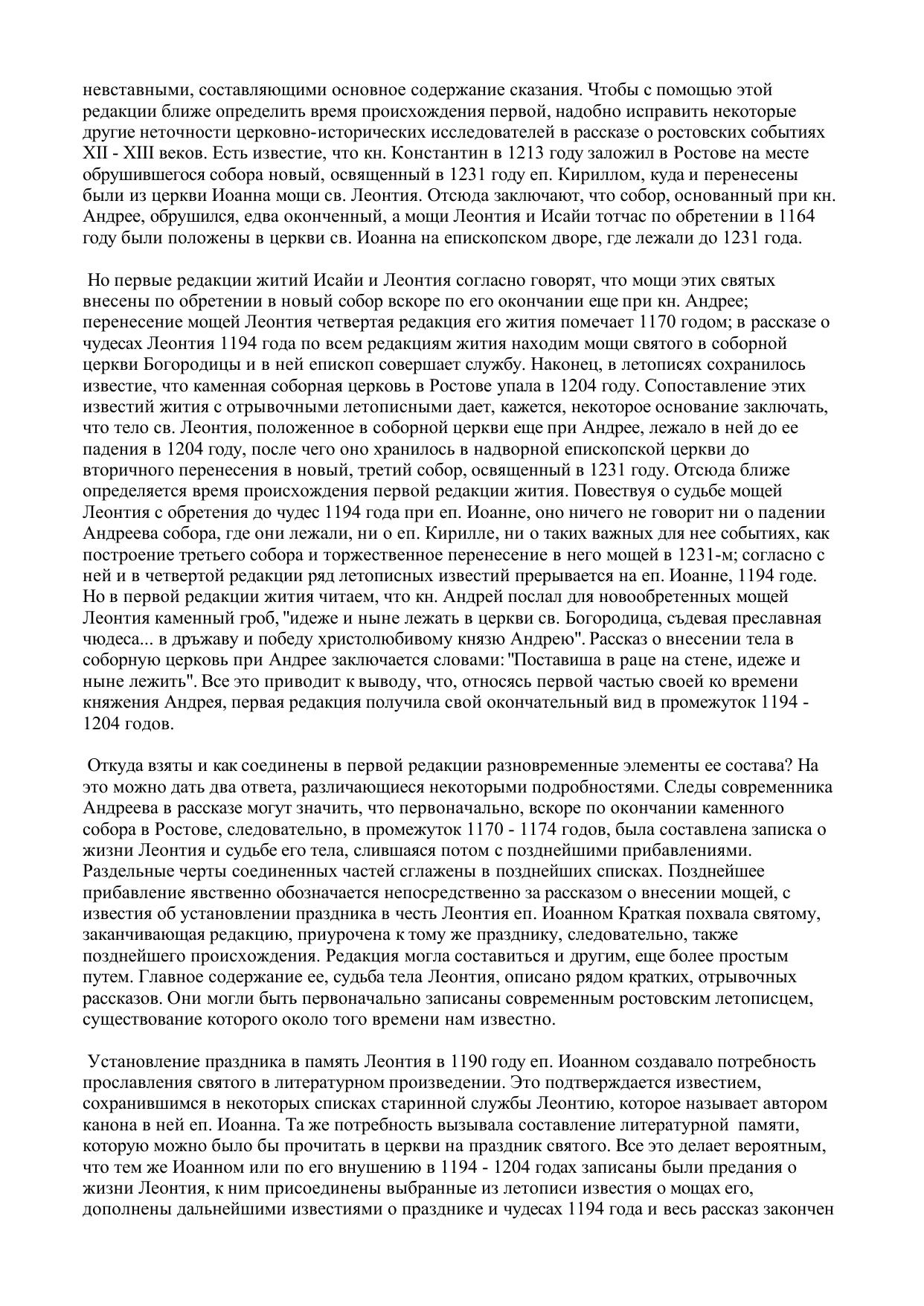 невставными, составляющими основное содержание сказания. Чтобы с помощью этой редакции ближе определить время происхождения первой, надобно исправить некоторые другие неточности церковно-исторических исследователей в рассказе о ростовских событиях XII - XIII веков. Есть известие, что кн. Константин в 1213 году заложил в Ростове на месте обрушившегося собора новый, освященный в 1231 году еп. Кириллом, куда и перенесены были из церкви Иоанна мощи св. Леонтия. Отсюда заключают, что собор, основанный при кн. Андрее, обрушился, едва оконченный, а мощи Леонтия и Исайи тотчас по обретении в 1164 году были положены в церкви св. Иоанна на епископском дворе, где лежали до 1231 года.

Но первые редакции житий Исайи и Леонтия согласно говорят, что мощи этих святых внесены по обретении в новый собор вскоре по его окончании еще при кн. Андрее; перенесение мощей Леонтия четвертая редакция его жития помечает 1170 годом; в рассказе о чудесах Леонтия 1194 года по всем редакциям жития находим мощи святого в соборной церкви Богородицы и в ней епископ совершает службу. Наконец, в летописях сохранилось известие, что каменная соборная церковь в Ростове упала в 1204 году. Сопоставление этих известий жития с отрывочными летописными дает, кажется, некоторое основание заключать, что тело св. Леонтия, положенное в соборной церкви еще при Андрее, лежало в ней до ее падения в 1204 году, после чего оно хранилось в надворной епископской церкви до вторичного перенесения в новый, третий собор, освященный в 1231 году. Отсюда ближе определяется время происхождения первой редакции жития. Повествуя о судьбе мощей Леонтия с обретения до чудес 1194 года при еп. Иоанне, оно ничего не говорит ни о падении Андреева собора, где они лежали, ни о еп. Кирилле, ни о таких важных для нее событиях, как построение третьего собора и торжественное перенесение в него мощей в 1231-м; согласно с ней и в четвертой редакции ряд летописных известий прерывается на еп. Иоанне, 1194 годе. Но в первой редакции жития читаем, что кн. Андрей послал для новообретенных мощей Леонтия каменный гроб, "идеже и ныне лежать в церкви св. Богородица, съдевая преславная чюдеса... в дръжаву и победу христолюбивому князю Андрею". Рассказ о внесении тела в соборную церковь при Андрее заключается словами: "Поставиша в раце на стене, идеже и ныне лежить". Все это приводит к выводу, что, относясь первой частью своей ко времени княжения Андрея, первая редакция получила свой окончательный вид в промежуток 1194 - 1204 годов.

Откуда взяты и как соединены в первой редакции разновременные элементы ее состава? На это можно дать два ответа, различающиеся некоторыми подробностями. Следы современника Андреева в рассказе могут значить, что первоначально, вскоре по окончании каменного собора в Ростове, следовательно, в промежуток 1170 - 1174 годов, была составлена записка о жизни Леонтия и судьбе его тела, слившаяся потом с позднейшими прибавлениями. Раздельные черты соединенных частей сглажены в позднейших списках. Позднейшее прибавление явственно обозначается непосредственно за рассказом о внесении мощей, с известия об установлении праздника в честь Леонтия еп. Иоанном Краткая похвала святому, заканчивающая редакцию, приурочена к тому же празднику, следовательно, также позднейшего происхождения. Редакция могла составиться и другим, еще более простым путем. Главное содержание ее, судьба тела Леонтия, описано рядом кратких, отрывочных рассказов. Они могли быть первоначально записаны современным ростовским летописцем, существование которого около того времени нам известно.

Установление праздника в память Леонтия в 1190 году еп. Иоанном создавало потребность прославления святого в литературном произведении. Это подтверждается известием, сохранившимся в некоторых списках старинной службы Леонтию, которое называет автором канона в ней еп. Иоанна. Та же потребность вызывала составление литературной памяти, которую можно было бы прочитать в церкви на праздник святого. Все это делает вероятным, что тем же Иоанном или по его внушению в 1194 - 1204 годах записаны были предания о жизни Леонтия, к ним присоединены выбранные из летописи известия о мощах его, дополнены дальнейшими известиями о празднике и чудесах 1194 года и весь рассказ закончен